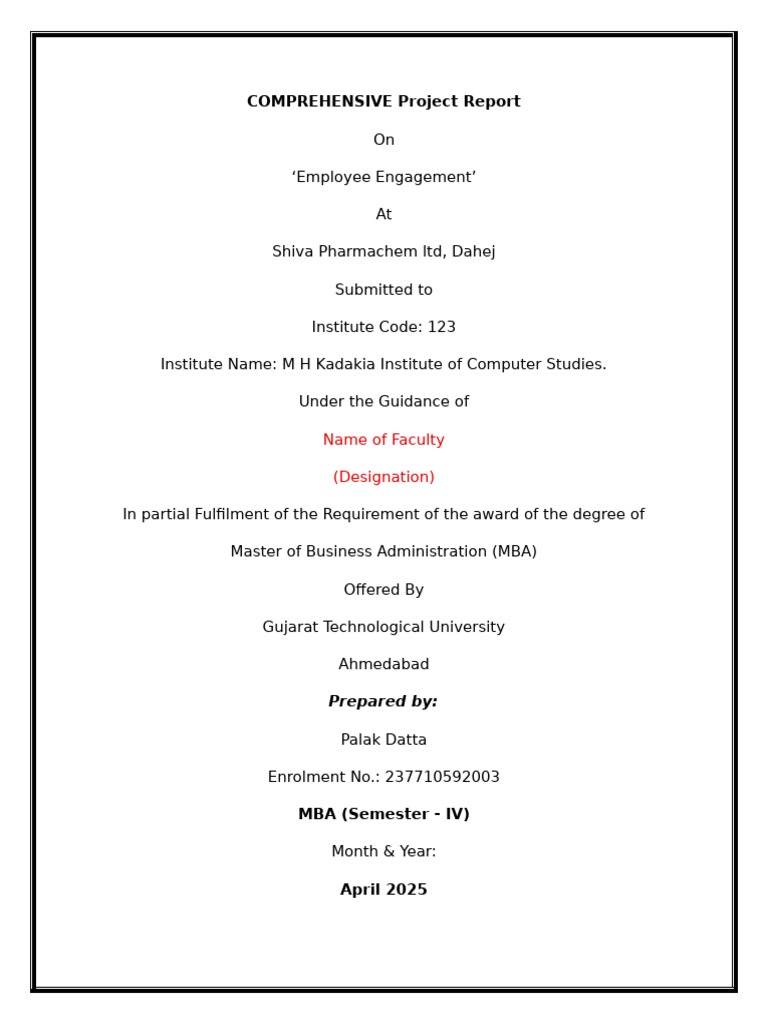 COMPREHENSIVE Project Report

On

‘Employee Engagement’

At

Shiva Pharmachem ltd, Dahej

Submitted to

Institute Code: 123

Institute Name: M H Kadakia Institute of Computer Studies.

Under the Guidance of

Name of Faculty

(Designation)

In partial Fulfilment of the Requirement of the award of the degree of

Master of Business Administration (MBA)

Offered By

Gujarat Technological University

Ahmedabad

Prepared by:

Palak Datta

Enrolment No.: 237710592003

MBA (Semester - IV)

Month & Year:

April 2025